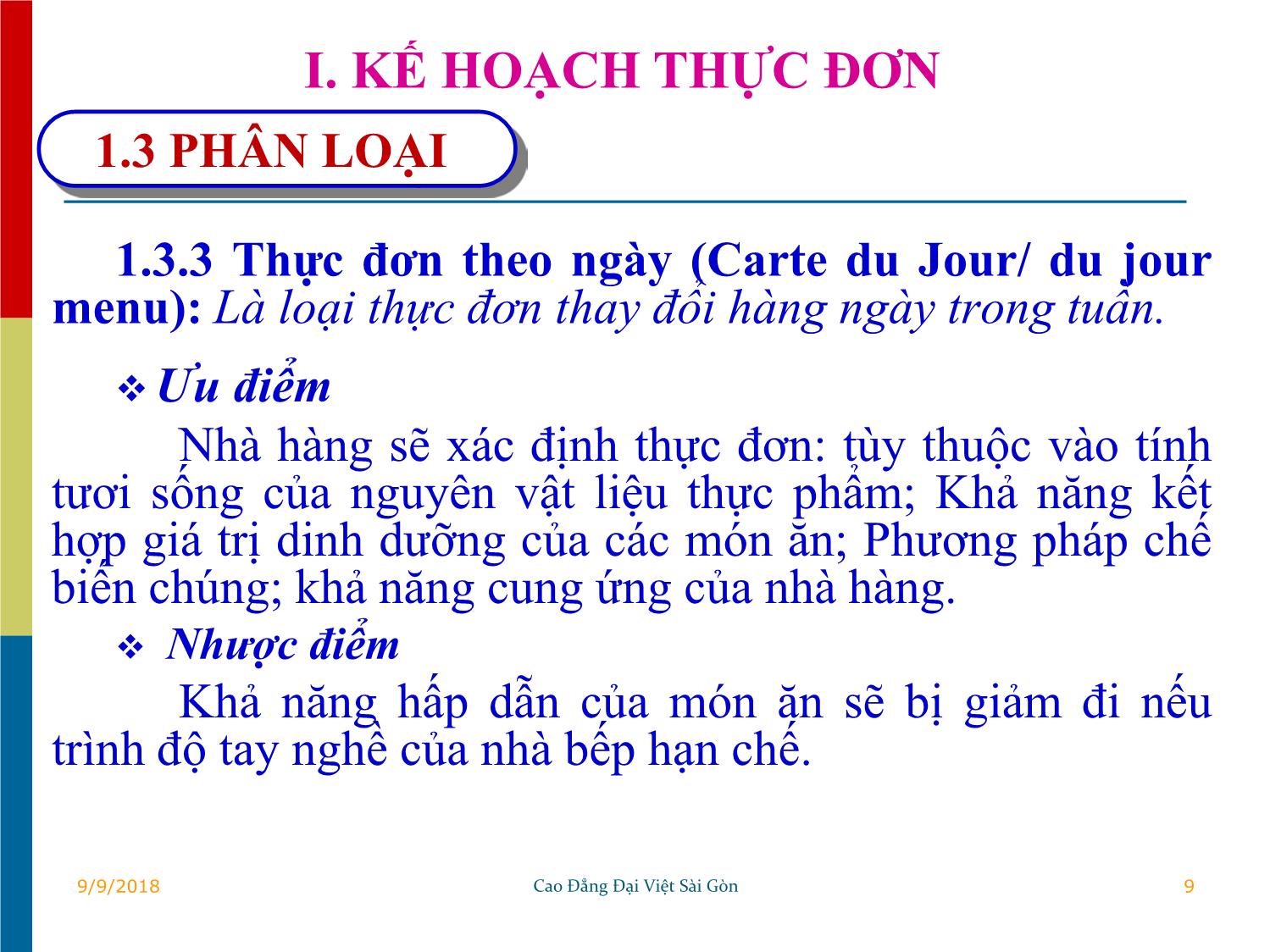 I. KẾ HOẠCH THỰC ĐƠN

1.3 PHÂN LOẠI

1.3.3 Thực đơn theo ngày (Carte du Jour/ du jour menu): Là loại thực đơn thay đổi hàng ngày trong tuần.

❖ Ưu điểm

Nhà hàng sẽ xác định thực đơn: tùy thuộc vào tính tươi sống của nguyên vật liệu thực phẩm; Khả năng kết hợp giá trị dinh dưỡng của các món ăn; Phương pháp chế biến chúng; khả năng cung ứng của nhà hàng.

❖ Nhược điểm

Khả năng hấp dẫn của món ăn sẽ bị giảm đi nếu trình độ tay nghề của nhà bếp hạn chế.

9/9/2018 Cao Đẳng Đại Việt Sài Gòn 9